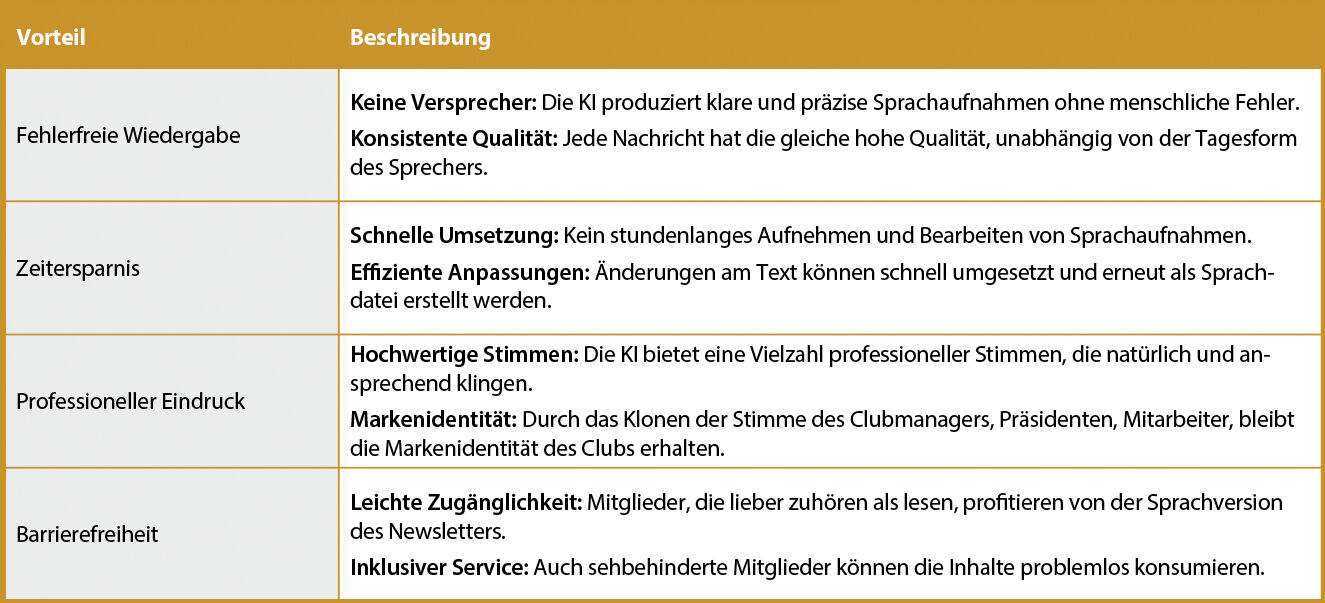 | Vorteil | Beschreibung |
|---|---|
| Fehlerfreie Wiedergabe | **Keine Versprecher:** Die KI produziert klare und präzise Sprachaufnahmen ohne menschliche Fehler. **Konsistente Qualität:** Jede Nachricht hat die gleiche hohe Qualität, unabhängig von der Tagesform des Sprechers. |
| Zeitersparnis | **Schnelle Umsetzung:** Kein stundenlanges Aufnehmen und Bearbeiten von Sprachaufnahmen. **Effiziente Anpassungen:** Änderungen am Text können schnell umgesetzt und erneut als Sprachdatei erstellt werden. |
| Professioneller Eindruck | **Hochwertige Stimmen:** Die KI bietet eine Vielzahl professioneller Stimmen, die natürlich und ansprechend klingen. **Markenidentität:** Durch das Klonen der Stimme des Clubmanagers, Präsidenten, Mitarbeiter, bleibt die Markenidentität des Clubs erhalten. |
| Barrierefreiheit | **Leichte Zugänglichkeit:** Mitglieder, die lieber zuhören als lesen, profitieren von der Sprachversion des Newsletters. **Inklusiver Service:** Auch sehbehinderte Mitglieder können die Inhalte problemlos konsumieren. |